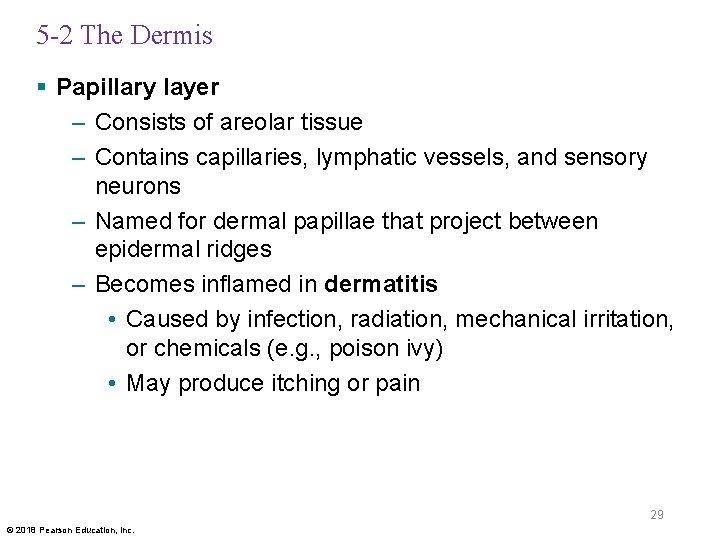 5-2 The Dermis

▪ Papillary layer

– Consists of areolar tissue

– Contains capillaries, lymphatic vessels, and sensory neurons

– Named for dermal papillae that project between epidermal ridges

– Becomes inflamed in dermatitis

• Caused by infection, radiation, mechanical irritation, or chemicals (e.g., poison ivy)

• May produce itching or pain

29

© 2018 Pearson Education, Inc.